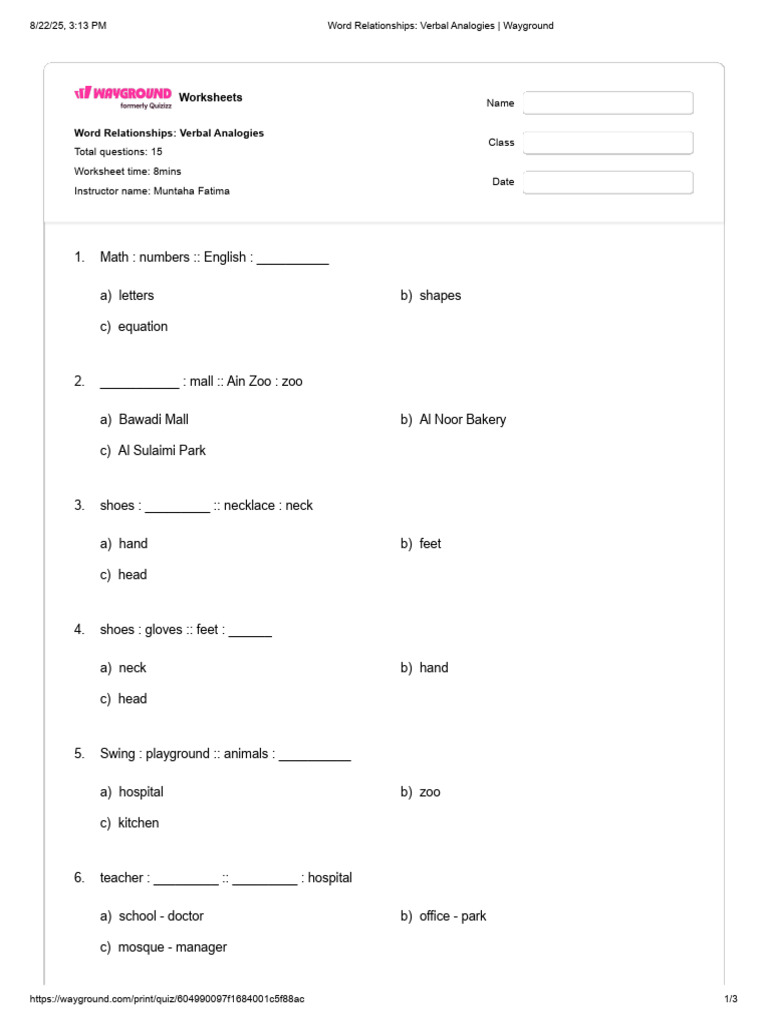 8/22/25, 3:13 PM

Word Relationships: Verbal Analogies | Wayground

WAYGROUND formerly Quizizz Worksheets

Word Relationships: Verbal Analogies
Total questions: 15
Worksheet time: 8mins
Instructor name: Muntaha Fatima

Name ____
Class ____
Date ____

1. Math : numbers :: English : ____

a) letters
b) shapes
c) equation

2. ____ : mall :: Ain Zoo : zoo

a) Bawadi Mall
b) Al Noor Bakery
c) Al Sulaimi Park

3. shoes : ____ :: necklace : neck

a) hand
b) feet
c) head

4. shoes : gloves :: feet : ____

a) neck
b) hand
c) head

5. Swing : playground :: animals : ____

a) hospital
b) zoo
c) kitchen

6. teacher : ____ :: ____ : hospital

a) school - doctor
b) office - park
c) mosque - manager

https://wayground.com/print/quiz/604990097f1684001c5f88ac

1/3